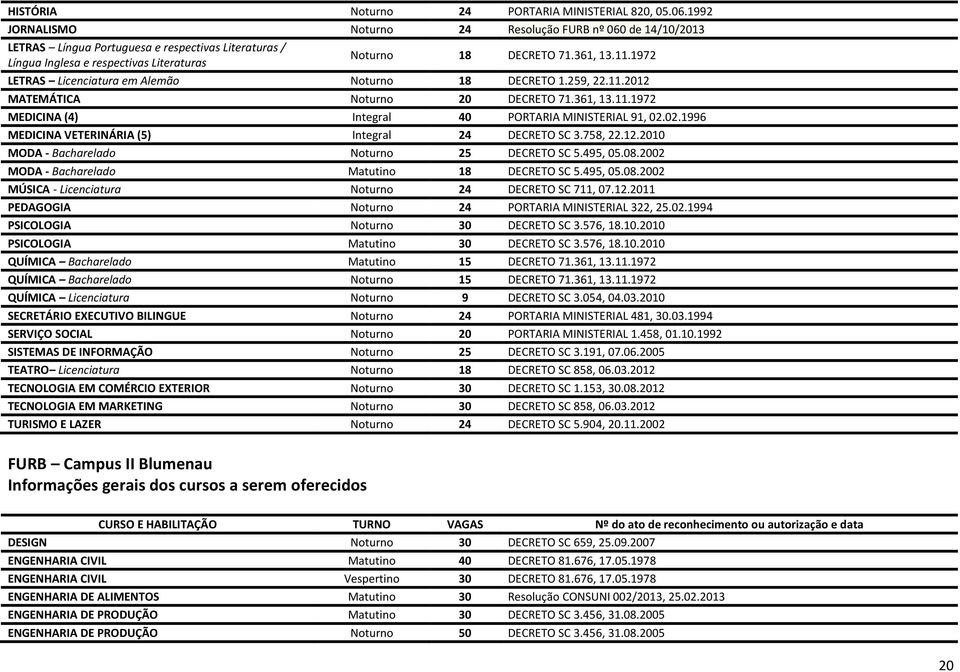 | | | | |
|---|---|---|---|
| HISTÓRIA | Noturno | 24 | PORTARIA MINISTERIAL 820, 05.06.1992 |
| JORNALISMO | Noturno | 24 | Resolução FURB nº 060 de 14/10/2013 |
| LETRAS – Língua Portuguesa e respectivas Literaturas / Língua Inglesa e respectivas Literaturas | Noturno | 18 | DECRETO 71.361, 13.11.1972 |
| LETRAS – Licenciatura em Alemão | Noturno | 18 | DECRETO 1.259, 22.11.2012 |
| MATEMÁTICA | Noturno | 20 | DECRETO 71.361, 13.11.1972 |
| MEDICINA (4) | Integral | 40 | PORTARIA MINISTERIAL 91, 02.02.1996 |
| MEDICINA VETERINÁRIA (5) | Integral | 24 | DECRETO SC 3.758, 22.12.2010 |
| MODA - Bacharelado | Noturno | 25 | DECRETO SC 5.495, 05.08.2002 |
| MODA - Bacharelado | Matutino | 18 | DECRETO SC 5.495, 05.08.2002 |
| MÚSICA - Licenciatura | Noturno | 24 | DECRETO SC 711, 07.12.2011 |
| PEDAGOGIA | Noturno | 24 | PORTARIA MINISTERIAL 322, 25.02.1994 |
| PSICOLOGIA | Noturno | 30 | DECRETO SC 3.576, 18.10.2010 |
| PSICOLOGIA | Matutino | 30 | DECRETO SC 3.576, 18.10.2010 |
| QUÍMICA – Bacharelado | Matutino | 15 | DECRETO 71.361, 13.11.1972 |
| QUÍMICA – Bacharelado | Noturno | 15 | DECRETO 71.361, 13.11.1972 |
| QUÍMICA – Licenciatura | Noturno | 9 | DECRETO SC 3.054, 04.03.2010 |
| SECRETÁRIO EXECUTIVO BILINGUE | Noturno | 24 | PORTARIA MINISTERIAL 481, 30.03.1994 |
| SERVIÇO SOCIAL | Noturno | 20 | PORTARIA MINISTERIAL 1.458, 01.10.1992 |
| SISTEMAS DE INFORMAÇÃO | Noturno | 25 | DECRETO SC 3.191, 07.06.2005 |
| TEATRO– Licenciatura | Noturno | 18 | DECRETO SC 858, 06.03.2012 |
| TECNOLOGIA EM COMÉRCIO EXTERIOR | Noturno | 30 | DECRETO SC 1.153, 30.08.2012 |
| TECNOLOGIA EM MARKETING | Noturno | 30 | DECRETO SC 858, 06.03.2012 |
| TURISMO E LAZER | Noturno | 24 | DECRETO SC 5.904, 20.11.2002 |

FURB – Campus II Blumenau
Informações gerais dos cursos a serem oferecidos

| CURSO E HABILITAÇÃO | TURNO | VAGAS | Nº do ato de reconhecimento ou autorização e data |
|---|---|---|---|
| DESIGN | Noturno | 30 | DECRETO SC 659, 25.09.2007 |
| ENGENHARIA CIVIL | Matutino | 40 | DECRETO 81.676, 17.05.1978 |
| ENGENHARIA CIVIL | Vespertino | 30 | DECRETO 81.676, 17.05.1978 |
| ENGENHARIA DE ALIMENTOS | Matutino | 30 | Resolução CONSUNI 002/2013, 25.02.2013 |
| ENGENHARIA DE PRODUÇÃO | Matutino | 30 | DECRETO SC 3.456, 31.08.2005 |
| ENGENHARIA DE PRODUÇÃO | Noturno | 50 | DECRETO SC 3.456, 31.08.2005 |

20